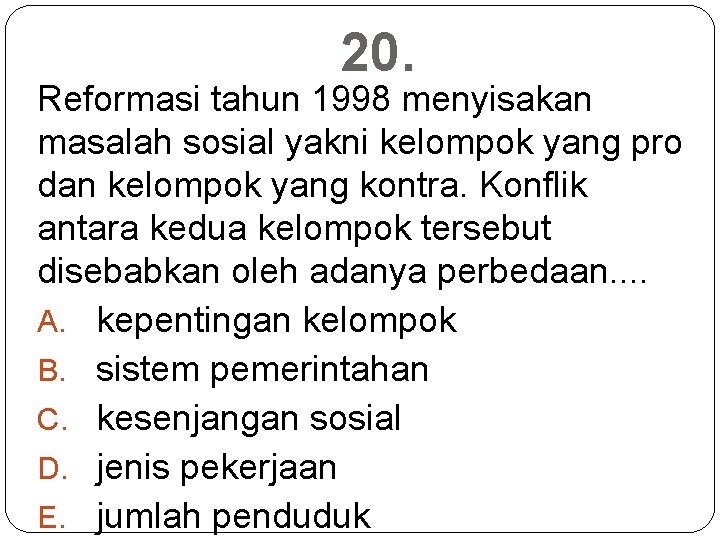 20.

Reformasi tahun 1998 menyisakan masalah sosial yakni kelompok yang pro dan kelompok yang kontra. Konflik antara kedua kelompok tersebut disebabkan oleh adanya perbedaan....

A. kepentingan kelompok
B. sistem pemerintahan
C. kesenjangan sosial
D. jenis pekerjaan
E. jumlah penduduk